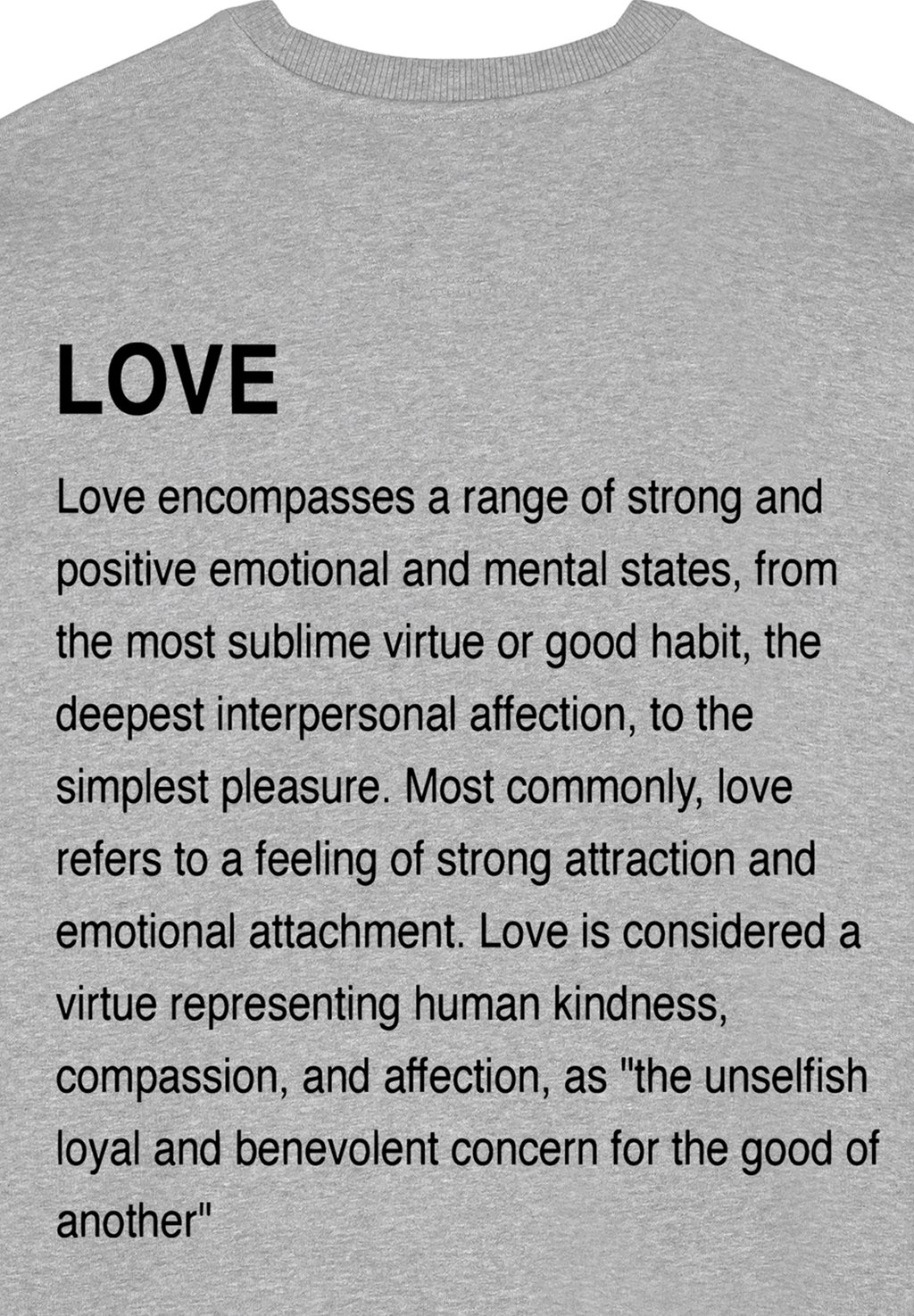 LOVE

Love encompasses a range of strong and positive emotional and mental states, from the most sublime virtue or good habit, the deepest interpersonal affection, to the simplest pleasure. Most commonly, love refers to a feeling of strong attraction and emotional attachment. Love is considered a virtue representing human kindness, compassion, and affection, as "the unselfish loyal and benevolent concern for the good of another"